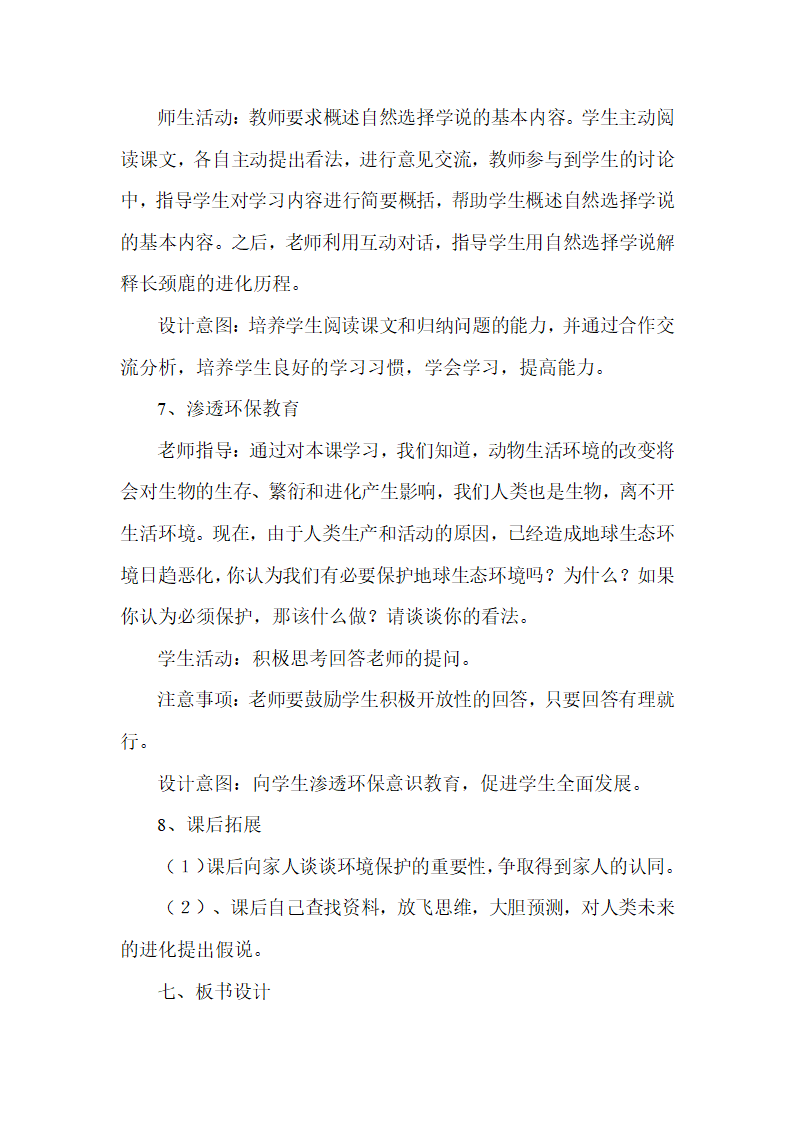 师生活动：教师要求概述自然选择学说的基本内容。学生主动阅读课文，各自主动提出看法，进行意见交流，教师参与到学生的讨论中，指导学生对学习内容进行简要概括，帮助学生概述自然选择学说的基本内容。之后，老师利用互动对话，指导学生用自然选择学说解释长颈鹿的进化历程。

设计意图：培养学生阅读课文和归纳问题的能力，并通过合作交流分析，培养学生良好的学习习惯，学会学习，提高能力。

7、渗透环保教育

老师指导：通过对本课学习，我们知道，动物生活环境的改变将会对生物的生存、繁衍和进化产生影响，我们人类也是生物，离不开生活环境。现在，由于人类生产和活动的原因，已经造成地球生态环境日趋恶化，你认为我们有必要保护地球生态环境吗？为什么？如果你认为必须保护，那该什么做？请谈谈你的看法。

学生活动：积极思考回答老师的提问。

注意事项：老师要鼓励学生积极开放性的回答，只要回答有理就行。

设计意图：向学生渗透环保意识教育，促进学生全面发展。

8、课后拓展

（1）课后向家人谈谈环境保护的重要性，争取得到家人的认同。

（2）、课后自己查找资料，放飞思维，大胆预测，对人类未来的进化提出假说。

七、板书设计